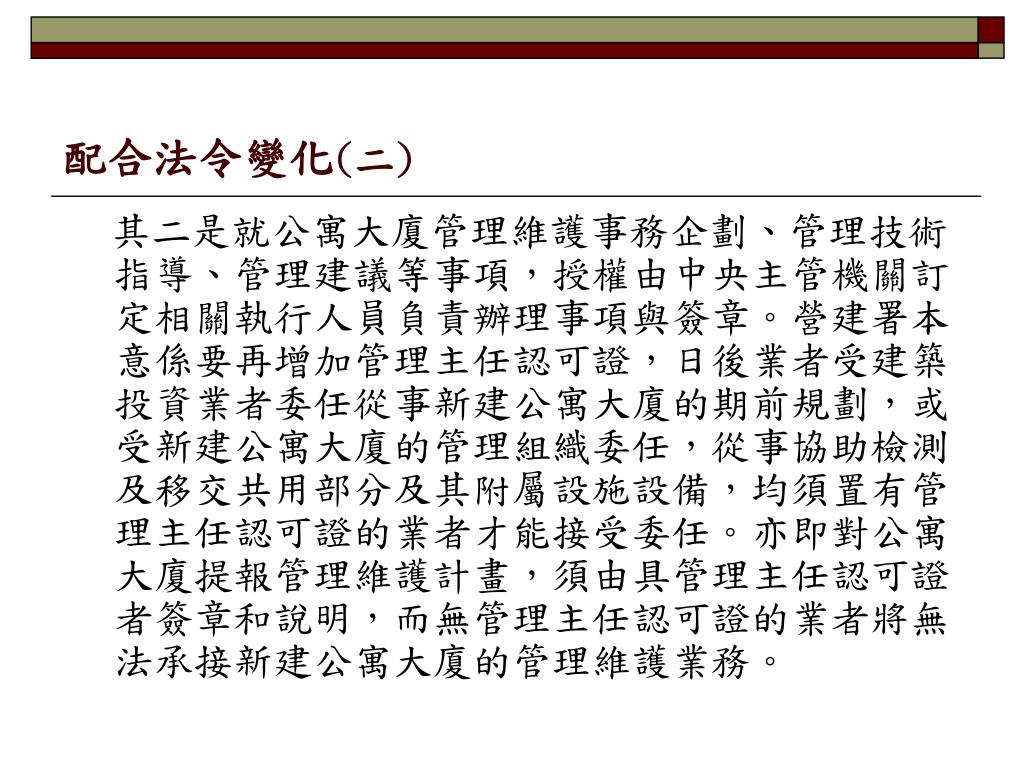 配合法令變化(二)

其二是就公寓大廈管理維護事務企劃、管理技術指導、管理建議等事項，授權由中央主管機關訂定相關執行人員負責辦理事項與簽章。營建署本意係要再增加管理主任認可證，日後業者受建築投資業者委任從事新建公寓大廈的期前規劃，或受新建公寓大廈的管理組織委任，從事協助檢測及移交共用部分及其附屬設施設備，均須置有管理主任認可證的業者才能接受委任。亦即對公寓大廈提報管理維護計畫，須由具管理主任認可證者簽章和說明，而無管理主任認可證的業者將無法承接新建公寓大廈的管理維護業務。